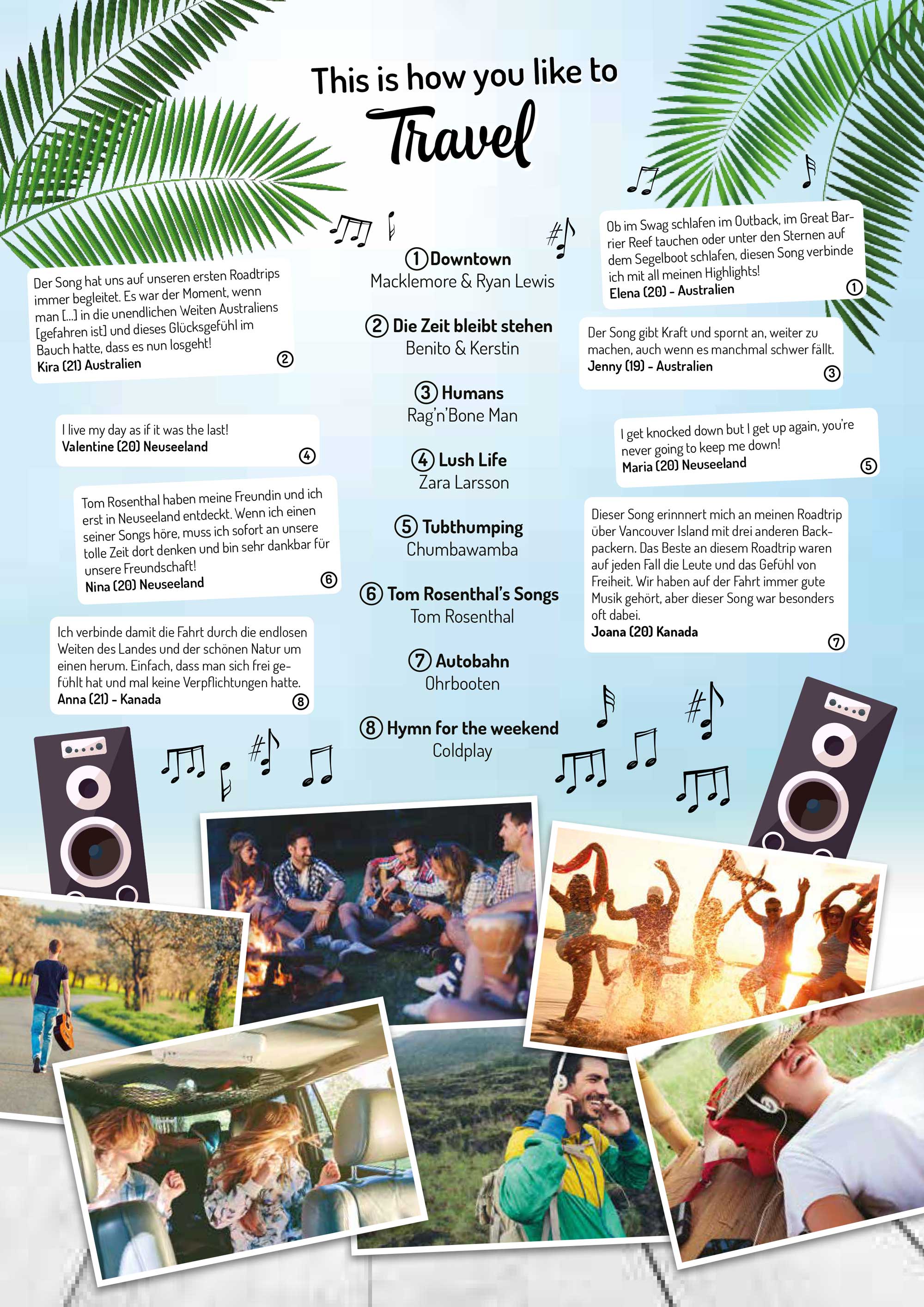 This is how you like to

Travel

Der Song hat uns auf unseren ersten Roadtrips immer begleitet. Es war der Moment, wenn man [...] in die unendlichen Weiten Australiens [gefahren ist] und dieses Glücksgefühl im Bauch hatte, dass es nun losgeht!
Kira (21) Australien ②

I live my day as if it was the last!
Valentine (20) Neuseeland ④

Tom Rosenthal haben meine Freundin und ich erst in Neuseeland entdeckt. Wenn ich einen seiner Songs höre, muss ich sofort an unsere tolle Zeit dort denken und bin sehr dankbar für unsere Freundschaft!
Nina (20) Neuseeland ⑥

Ich verbinde damit die Fahrt durch die endlosen Weiten des Landes und der schönen Natur um einen herum. Einfach, dass man sich frei gefühlt hat und mal keine Verpflichtungen hatte.
Anna (21) - Kanada ⑧

① Downtown
Macklemore & Ryan Lewis

② Die Zeit bleibt stehen
Benito & Kerstin

③ Humans
Rag'n'Bone Man

④ Lush Life
Zara Larsson

⑤ Tubthumping
Chumbawamba

⑥ Tom Rosenthal's Songs
Tom Rosenthal

⑦ Autobahn
Ohrbooten

⑧ Hymn for the weekend
Coldplay

Ob im Swag schlafen im Outback, im Great Barrier Reef tauchen oder unter den Sternen auf dem Segelboot schlafen, diesen Song verbinde ich mit all meinen Highlights!
Elena (20) - Australien ①

Der Song gibt Kraft und spornt an, weiter zu machen, auch wenn es manchmal schwer fällt.
Jenny (19) - Australien ③

I get knocked down but I get up again, you're never going to keep me down!
Maria (20) Neuseeland ⑤

Dieser Song erinnnert mich an meinen Roadtrip über Vancouver Island mit drei anderen Backpackern. Das Beste an diesem Roadtrip waren auf jeden Fall die Leute und das Gefühl von Freiheit. Wir haben auf der Fahrt immer gute Musik gehört, aber dieser Song war besonders oft dabei.
Joana (20) Kanada ⑦